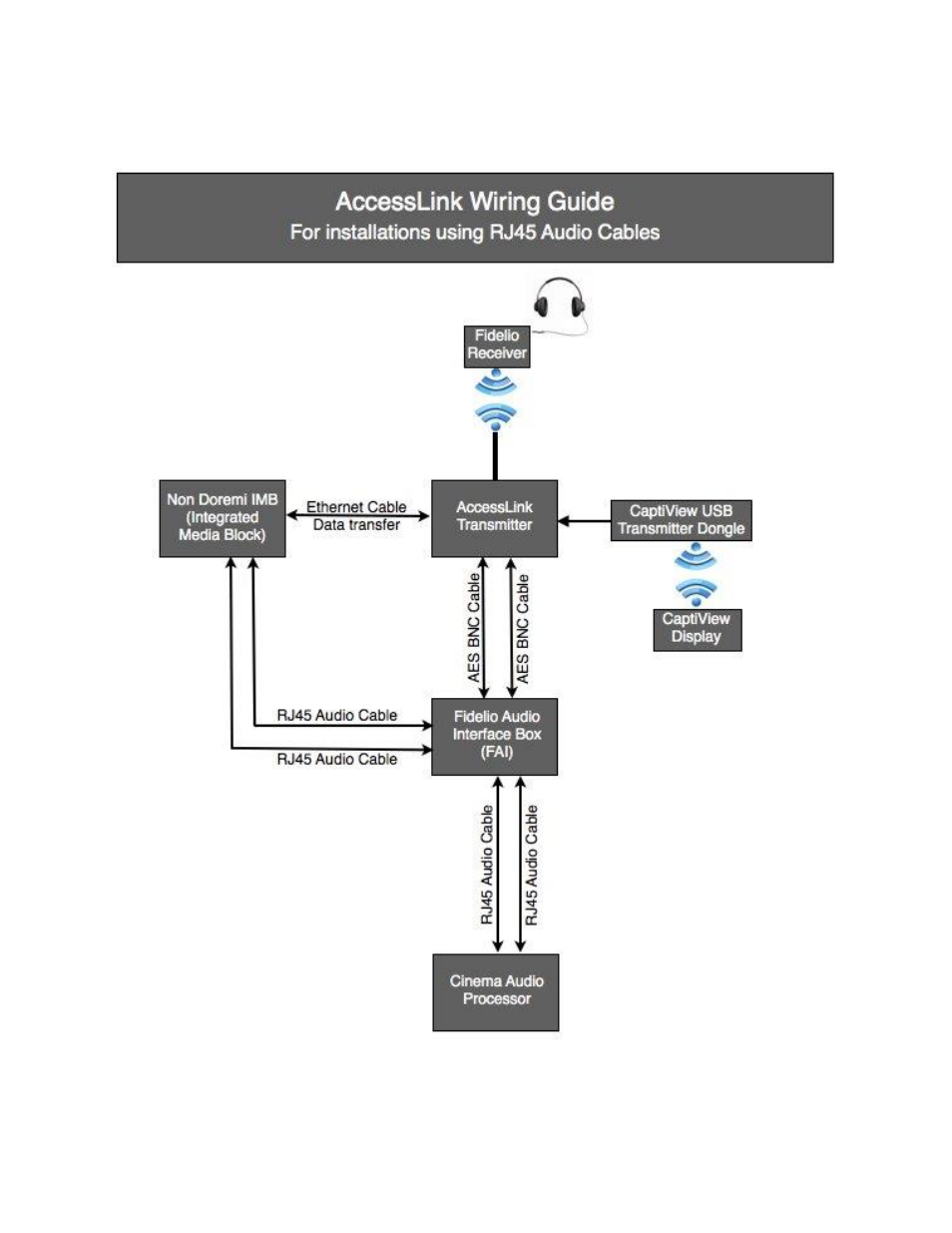 AccessLink Wiring Guide
For installations using RJ45 Audio Cables

Fidelio Receiver

Non Doremi IMB (Integrated Media Block)

Ethernet Cable
Data transfer

AccessLink Transmitter

CaptiView USB Transmitter Dongle

CaptiView Display

AES BNC Cable

AES BNC Cable

RJ45 Audio Cable

RJ45 Audio Cable

Fidelio Audio Interface Box (FAI)

RJ45 Audio Cable

RJ45 Audio Cable

Cinema Audio Processor